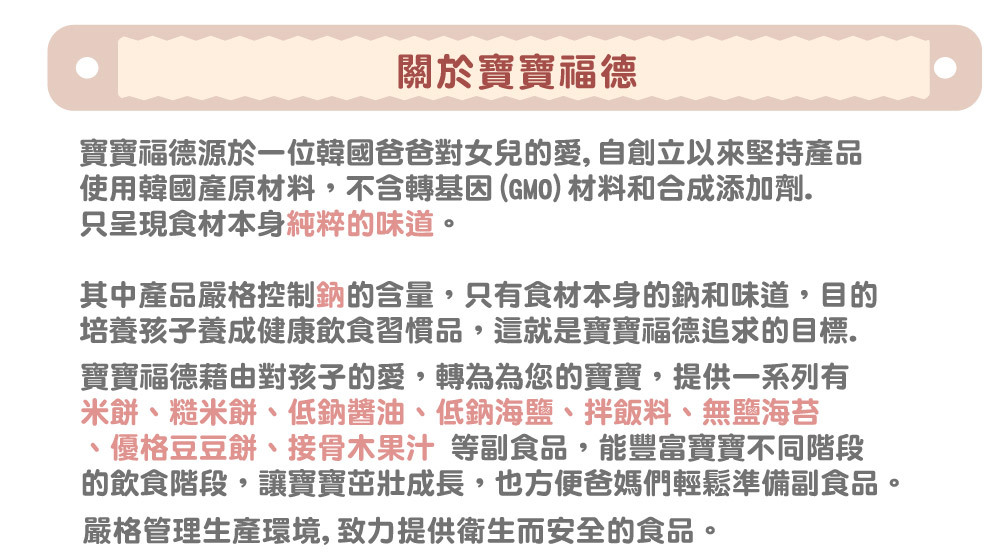 關於寶寶福德

寶寶福德源於一位韓國爸爸對女兒的愛,自創立以來堅持產品使用韓國產原材料，不含轉基因(GMO)材料和合成添加劑.只呈現食材本身純粹的味道。

其中產品嚴格控制鈉的含量，只有食材本身的鈉和味道，目的培養孩子養成健康飲食習慣品，這就是寶寶福德追求的目標.

寶寶福德藉由對孩子的愛，轉為為您的寶寶，提供一系列有米餅、糙米餅、低鈉醬油、低鈉海鹽、拌飯料、無鹽海苔、優格豆豆餅、接骨木果汁 等副食品，能豐富寶寶不同階段的飲食階段，讓寶寶茁壯成長，也方便爸媽們輕鬆準備副食品。

嚴格管理生產環境,致力提供衛生而安全的食品。